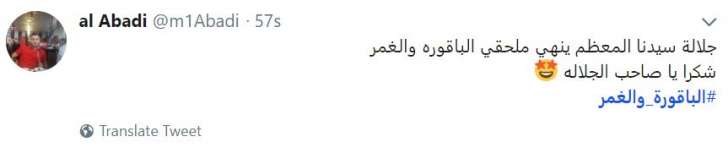 al Abadi @m1Abadi · 57s

جلالة سيدنا المعظم ينهي ملحقي الباقوره والغمر
شكرا يا صاحب الجلاله 🤩
#الباقورة_والغمر

Translate Tweet